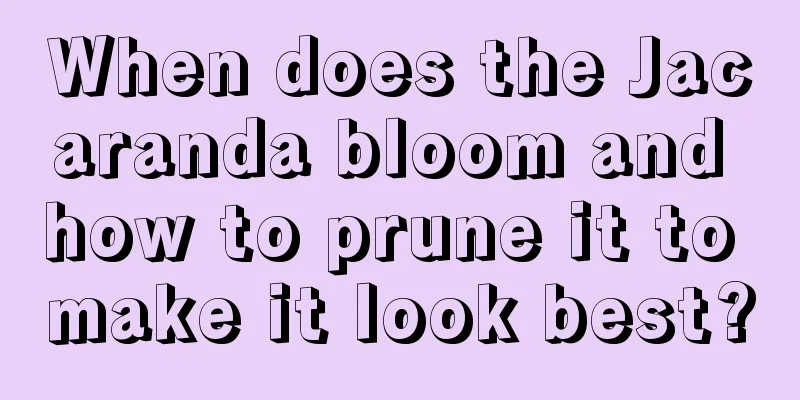 When does the Jacaranda bloom and how to prune it to make it look best?